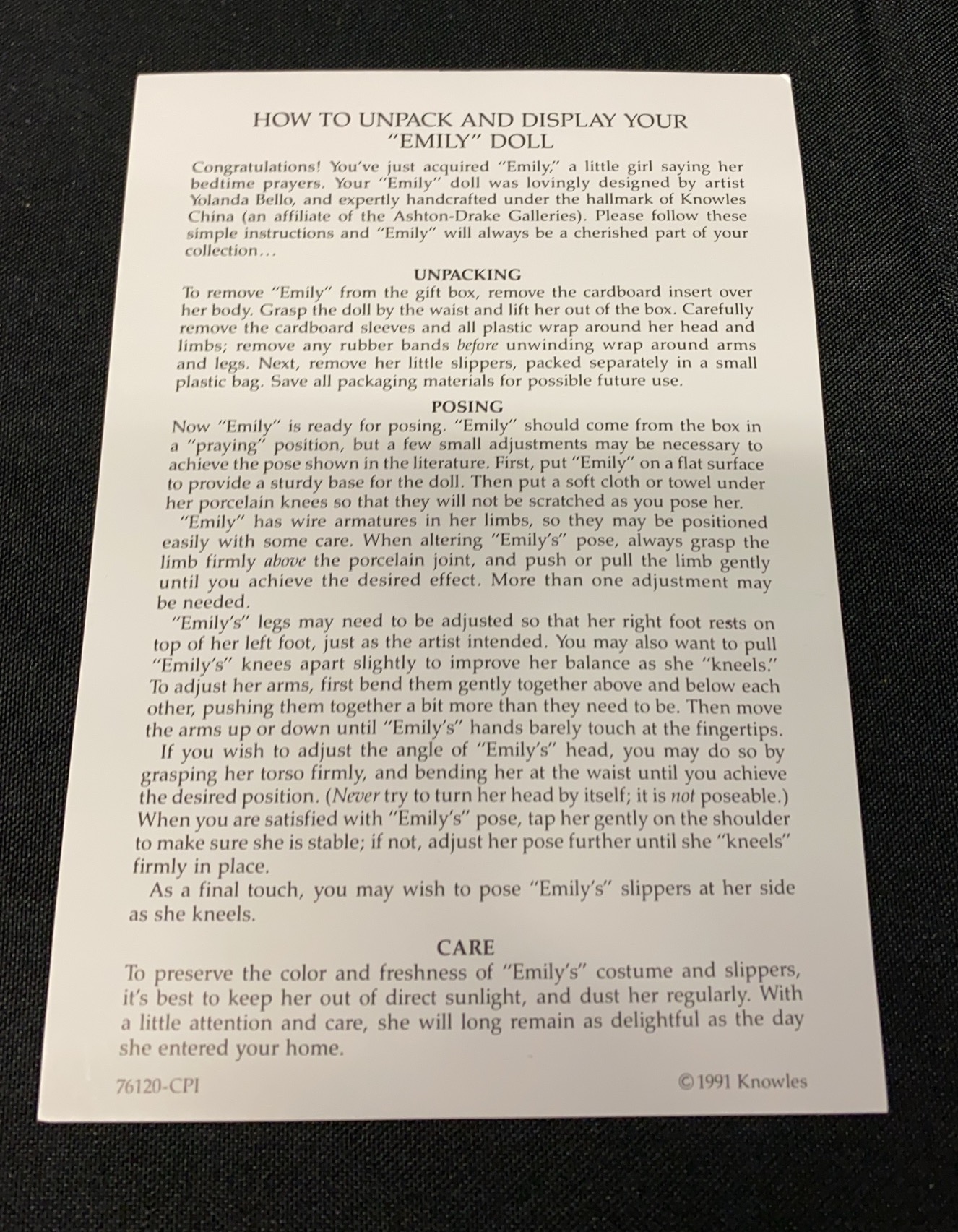 HOW TO UNPACK AND DISPLAY YOUR "EMILY" DOLL

Congratulations! You've just acquired "Emily," a little girl saying her bedtime prayers. Your "Emily" doll was lovingly designed by artist Yolanda Bello, and expertly handcrafted under the hallmark of Knowles China (an affiliate of the Ashton-Drake Galleries). Please follow these simple instructions and "Emily" will always be a cherished part of your collection...

UNPACKING

To remove "Emily" from the gift box, remove the cardboard insert over her body. Grasp the doll by the waist and lift her out of the box. Carefully remove the cardboard sleeves and all plastic wrap around her head and limbs; remove any rubber bands before unwinding wrap around arms and legs. Next, remove her little slippers, packed separately in a small plastic bag. Save all packaging materials for possible future use.

POSING

Now "Emily" is ready for posing. "Emily" should come from the box in a "praying" position, but a few small adjustments may be necessary to achieve the pose shown in the literature. First, put "Emily" on a flat surface to provide a sturdy base for the doll. Then put a soft cloth or towel under her porcelain knees so that they will not be scratched as you pose her.

"Emily" has wire armatures in her limbs, so they may be positioned easily with some care. When altering "Emily's" pose, always grasp the limb firmly above the porcelain joint, and push or pull the limb gently until you achieve the desired effect. More than one adjustment may be needed.

"Emily's" legs may need to be adjusted so that her right foot rests on top of her left foot, just as the artist intended. You may also want to pull "Emily's" knees apart slightly to improve her balance as she "kneels." To adjust her arms, first bend them gently together above and below each other, pushing them together a bit more than they need to be. Then move the arms up or down until "Emily's" hands barely touch at the fingertips.

If you wish to adjust the angle of "Emily's" head, you may do so by grasping her torso firmly, and bending her at the waist until you achieve the desired position. (Never try to turn her head by itself; it is not poseable.) When you are satisfied with "Emily's" pose, tap her gently on the shoulder to make sure she is stable; if not, adjust her pose further until she "kneels" firmly in place.

As a final touch, you may wish to pose "Emily's" slippers at her side as she kneels.

CARE

To preserve the color and freshness of "Emily's" costume and slippers, it's best to keep her out of direct sunlight, and dust her regularly. With a little attention and care, she will long remain as delightful as the day she entered your home.

76120-CPI

©1991 Knowles